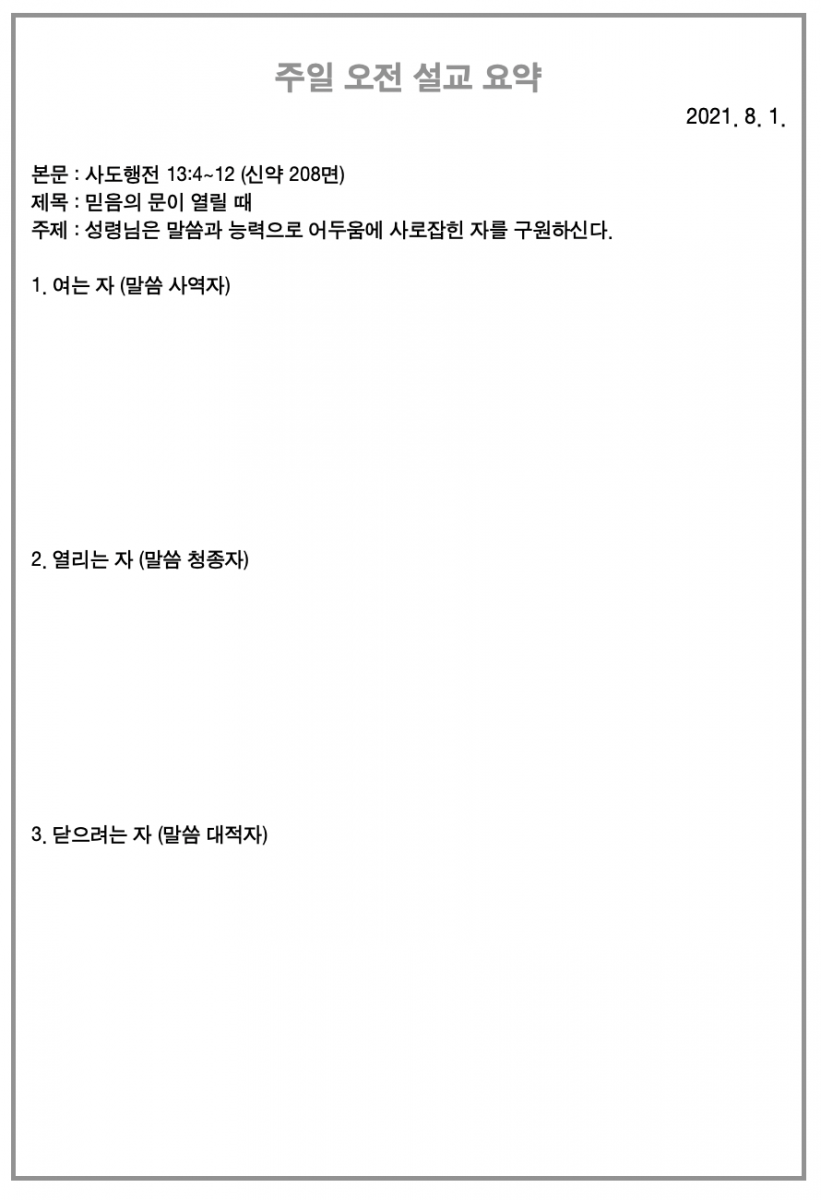 주일 오전 설교 요약

2021. 8. 1.

본문 : 사도행전 13:4~12 (신약 208면)
제목 : 믿음의 문이 열릴 때
주제 : 성령님은 말씀과 능력으로 어두움에 사로잡힌 자를 구원하신다.

1. 여는 자 (말씀 사역자)

2. 열리는 자 (말씀 청종자)

3. 닫으려는 자 (말씀 대적자)